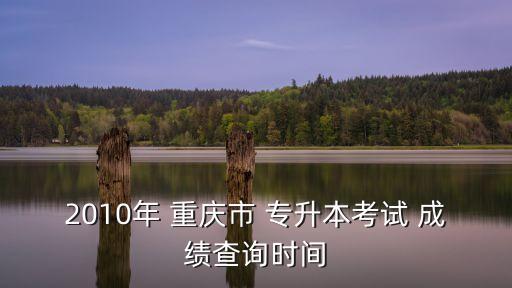 2010年 重庆市 专升本考试 成绩查询时间